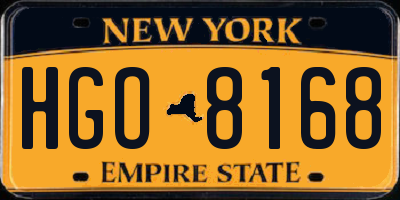 NEW YORK

HGO 8168

EMPIRE STATE